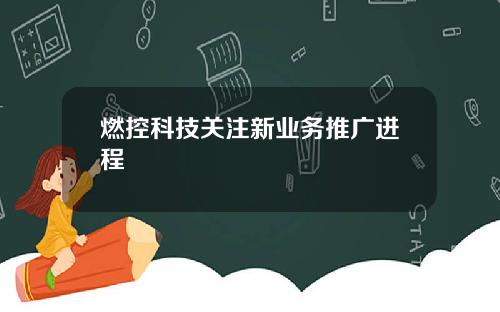 燃控科技关注新业务推广进程

STAT